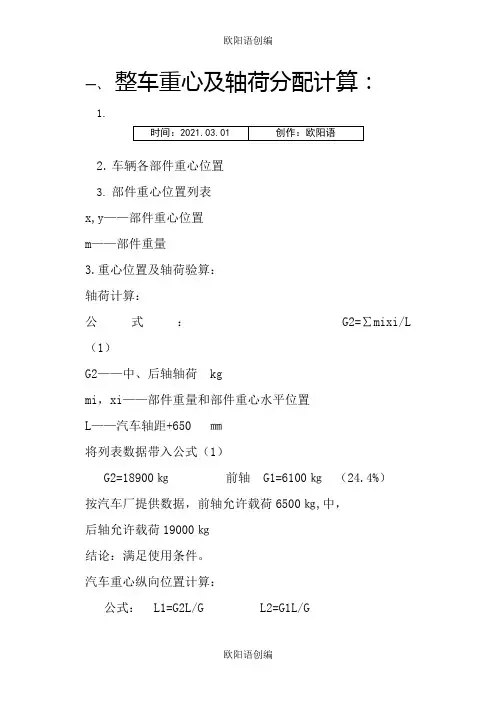 欧阳语创编

一、整车重心及轴荷分配计算：

1.

| 时间：2021.03.01 | 创作：欧阳语 |
|---|---|

2. 车辆各部件重心位置

3. 部件重心位置列表

x,y——部件重心位置

m——部件重量

3.重心位置及轴荷验算：

轴荷计算：

公式： G2=∑mixi/L （1）

G2——中、后轴轴荷 kg

mi，xi——部件重量和部件重心水平位置

L——汽车轴距+650 mm

将列表数据带入公式（1）

G2=18900 kg 前轴 G1=6100 kg （24.4%）

按汽车厂提供数据，前轴允许载荷 6500 kg,中，

后轴允许载荷 19000 kg

结论：满足使用条件。

汽车重心纵向位置计算：

公式： L1=G2L/G L2=G1L/G

欧阳语创编